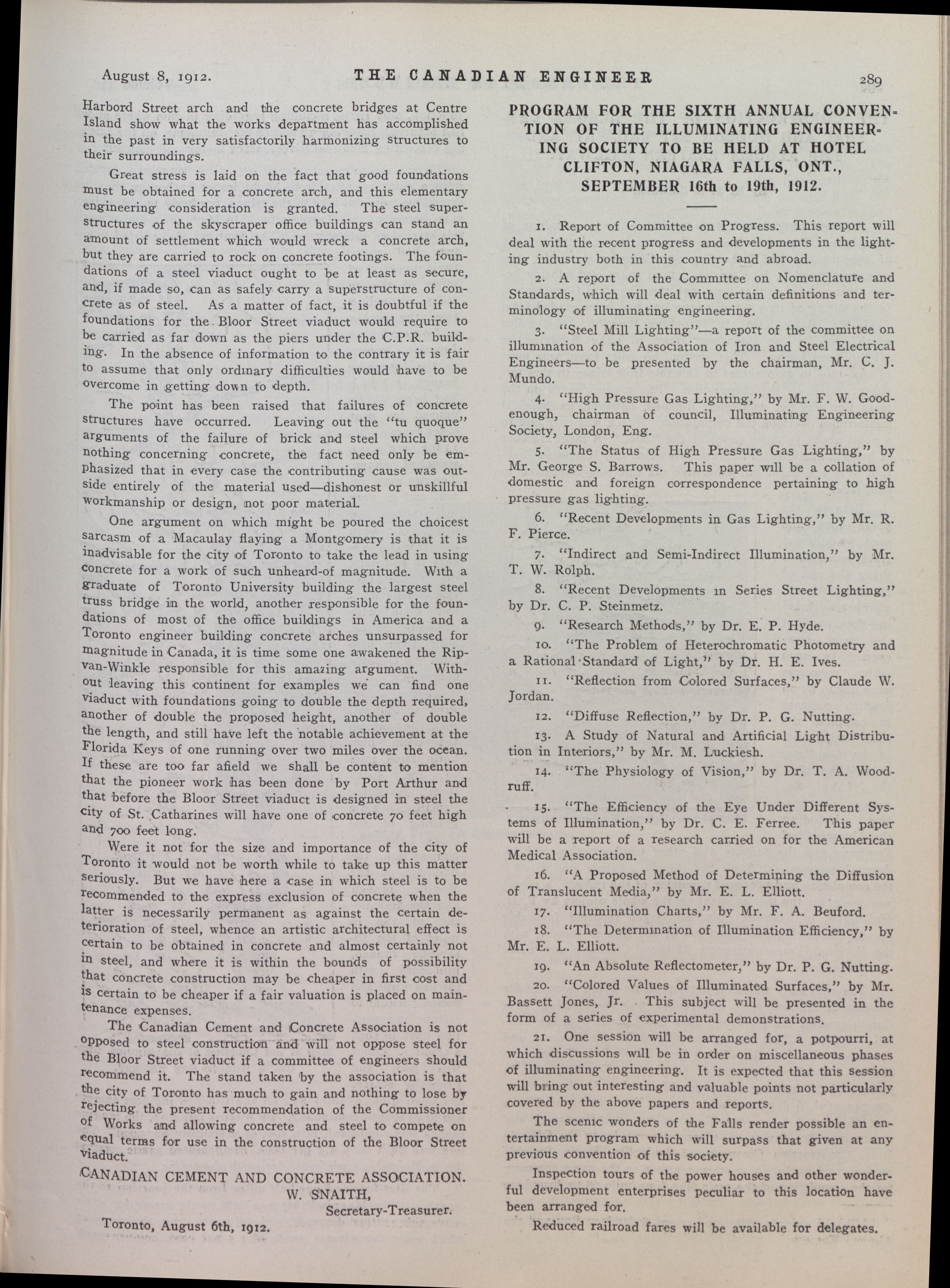 August 8, 1912. THE CANADIAN ENGINEER 289

Harbord Street arch and the concrete bridges at Centre Island show what the works department has accomplished in the past in very satisfactorily harmonizing structures to their surroundings.

Great stress is laid on the fact that good foundations must be obtained for a concrete arch, and this elementary engineering consideration is granted. The steel superstructures of the skyscraper office buildings can stand an amount of settlement which would wreck a concrete arch, but they are carried to rock on concrete footings. The foundations of a steel viaduct ought to be at least as secure, and, if made so, can as safely carry a superstructure of concrete as of steel. As a matter of fact, it is doubtful if the foundations for the Bloor Street viaduct would require to be carried as far down as the piers under the C.P.R. building. In the absence of information to the contrary it is fair to assume that only ordinary difficulties would have to be overcome in getting down to depth.

The point has been raised that failures of concrete structures have occurred. Leaving out the "tu quoque" arguments of the failure of brick and steel which prove nothing concerning concrete, the fact need only be emphasized that in every case the contributing cause was outside entirely of the material used—dishonest or unskillful workmanship or design, not poor material.

One argument on which might be poured the choicest sarcasm of a Macaulay flaying a Montgomery is that it is inadvisable for the city of Toronto to take the lead in using concrete for a work of such unheard-of magnitude. With a graduate of Toronto University building the largest steel truss bridge in the world, another responsible for the foundations of most of the office buildings in America and a Toronto engineer building concrete arches unsurpassed for magnitude in Canada, it is time some one awakened the Rip-van-Winkle responsible for this amazing argument. Without leaving this continent for examples we can find one viaduct with foundations going to double the depth required, another of double the proposed height, another of double the length, and still have left the notable achievement at the Florida Keys of one running over two miles over the ocean. If these are too far afield we shall be content to mention that the pioneer work has been done by Port Arthur and that before the Bloor Street viaduct is designed in steel the city of St. Catharines will have one of concrete 70 feet high and 700 feet long.

Were it not for the size and importance of the city of Toronto it would not be worth while to take up this matter seriously. But we have here a case in which steel is to be recommended to the express exclusion of concrete when the latter is necessarily permanent as against the certain deterioration of steel, whence an artistic architectural effect is certain to be obtained in concrete and almost certainly not in steel, and where it is within the bounds of possibility that concrete construction may be cheaper in first cost and is certain to be cheaper if a fair valuation is placed on maintenance expenses.

The Canadian Cement and Concrete Association is not opposed to steel construction and will not oppose steel for the Bloor Street viaduct if a committee of engineers should recommend it. The stand taken by the association is that the city of Toronto has much to gain and nothing to lose by rejecting the present recommendation of the Commissioner of Works and allowing concrete and steel to compete on equal terms for use in the construction of the Bloor Street viaduct.

CANADIAN CEMENT AND CONCRETE ASSOCIATION.
W. SNAITH,
Secretary-Treasurer.

Toronto, August 6th, 1912.

PROGRAM FOR THE SIXTH ANNUAL CONVENTION OF THE ILLUMINATING ENGINEERING SOCIETY TO BE HELD AT HOTEL CLIFTON, NIAGARA FALLS, ONT., SEPTEMBER 16th to 19th, 1912.

1. Report of Committee on Progress. This report will deal with the recent progress and developments in the lighting industry both in this country and abroad.

2. A report of the Committee on Nomenclature and Standards, which will deal with certain definitions and terminology of illuminating engineering.

3. "Steel Mill Lighting"—a report of the committee on illumination of the Association of Iron and Steel Electrical Engineers—to be presented by the chairman, Mr. C. J. Mundo.

4. "High Pressure Gas Lighting," by Mr. F. W. Goodenough, chairman of council, Illuminating Engineering Society, London, Eng.

5. "The Status of High Pressure Gas Lighting," by Mr. George S. Barrows. This paper will be a collation of domestic and foreign correspondence pertaining to high pressure gas lighting.

6. "Recent Developments in Gas Lighting," by Mr. R. F. Pierce.

7. "Indirect and Semi-Indirect Illumination," by Mr. T. W. Rolph.

8. "Recent Developments in Series Street Lighting," by Dr. C. P. Steinmetz.

9. "Research Methods," by Dr. E. P. Hyde.

10. "The Problem of Heterochromatic Photometry and a Rational Standard of Light," by Dr. H. E. Ives.

11. "Reflection from Colored Surfaces," by Claude W. Jordan.

12. "Diffuse Reflection," by Dr. P. G. Nutting.

13. A Study of Natural and Artificial Light Distribution in Interiors," by Mr. M. Luckiesh.

14. "The Physiology of Vision," by Dr. T. A. Woodruff.

15. "The Efficiency of the Eye Under Different Systems of Illumination," by Dr. C. E. Ferree. This paper will be a report of a research carried on for the American Medical Association.

16. "A Proposed Method of Determining the Diffusion of Translucent Media," by Mr. E. L. Elliott.

17. "Illumination Charts," by Mr. F. A. Beuford.

18. "The Determination of Illumination Efficiency," by Mr. E. L. Elliott.

19. "An Absolute Reflectometer," by Dr. P. G. Nutting.

20. "Colored Values of Illuminated Surfaces," by Mr. Bassett Jones, Jr. This subject will be presented in the form of a series of experimental demonstrations.

21. One session will be arranged for, a potpourri, at which discussions will be in order on miscellaneous phases of illuminating engineering. It is expected that this session will bring out interesting and valuable points not particularly covered by the above papers and reports.

The scenic wonders of the Falls render possible an entertainment program which will surpass that given at any previous convention of this society.

Inspection tours of the power houses and other wonderful development enterprises peculiar to this location have been arranged for.

Reduced railroad fares will be available for delegates.